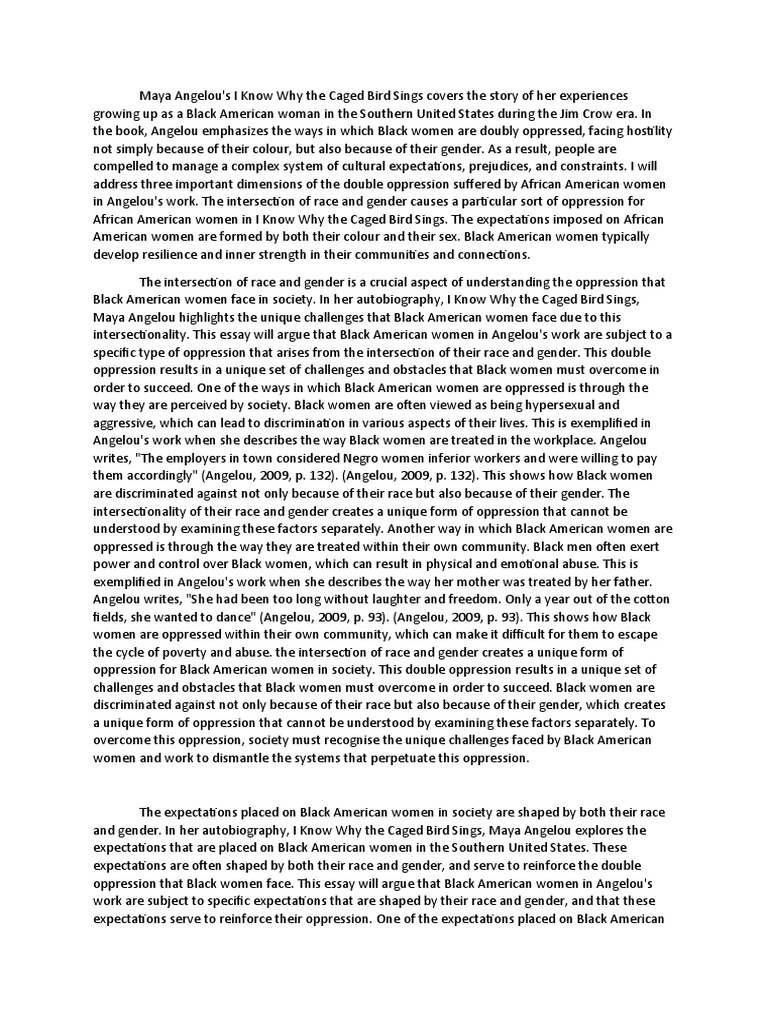 Maya Angelou's I Know Why the Caged Bird Sings covers the story of her experiences growing up as a Black American woman in the Southern United States during the Jim Crow era. In the book, Angelou emphasizes the ways in which Black women are doubly oppressed, facing hostility not simply because of their colour, but also because of their gender. As a result, people are compelled to manage a complex system of cultural expectations, prejudices, and constraints. I will address three important dimensions of the double oppression suffered by African American women in Angelou's work. The intersection of race and gender causes a particular sort of oppression for African American women in I Know Why the Caged Bird Sings. The expectations imposed on African American women are formed by both their colour and their sex. Black American women typically develop resilience and inner strength in their communities and connections.

The intersection of race and gender is a crucial aspect of understanding the oppression that Black American women face in society. In her autobiography, I Know Why the Caged Bird Sings, Maya Angelou highlights the unique challenges that Black American women face due to this intersectionality. This essay will argue that Black American women in Angelou's work are subject to a specific type of oppression that arises from the intersection of their race and gender. This double oppression results in a unique set of challenges and obstacles that Black women must overcome in order to succeed. One of the ways in which Black American women are oppressed is through the way they are perceived by society. Black women are often viewed as being hypersexual and aggressive, which can lead to discrimination in various aspects of their lives. This is exemplified in Angelou's work when she describes the way Black women are treated in the workplace. Angelou writes, "The employers in town considered Negro women inferior workers and were willing to pay them accordingly" (Angelou, 2009, p. 132). (Angelou, 2009, p. 132). This shows how Black women are discriminated against not only because of their race but also because of their gender. The intersectionality of their race and gender creates a unique form of oppression that cannot be understood by examining these factors separately. Another way in which Black American women are oppressed is through the way they are treated within their own community. Black men often exert power and control over Black women, which can result in physical and emotional abuse. This is exemplified in Angelou's work when she describes the way her mother was treated by her father. Angelou writes, "She had been too long without laughter and freedom. Only a year out of the cotton fields, she wanted to dance" (Angelou, 2009, p. 93). (Angelou, 2009, p. 93). This shows how Black women are oppressed within their own community, which can make it difficult for them to escape the cycle of poverty and abuse. the intersection of race and gender creates a unique form of oppression for Black American women in society. This double oppression results in a unique set of challenges and obstacles that Black women must overcome in order to succeed. Black women are discriminated against not only because of their race but also because of their gender, which creates a unique form of oppression that cannot be understood by examining these factors separately. To overcome this oppression, society must recognise the unique challenges faced by Black American women and work to dismantle the systems that perpetuate this oppression.

The expectations placed on Black American women in society are shaped by both their race and gender. In her autobiography, I Know Why the Caged Bird Sings, Maya Angelou explores the expectations that are placed on Black American women in the Southern United States. These expectations are often shaped by both their race and gender, and serve to reinforce the double oppression that Black women face. This essay will argue that Black American women in Angelou's work are subject to specific expectations that are shaped by their race and gender, and that these expectations serve to reinforce their oppression. One of the expectations placed on Black American